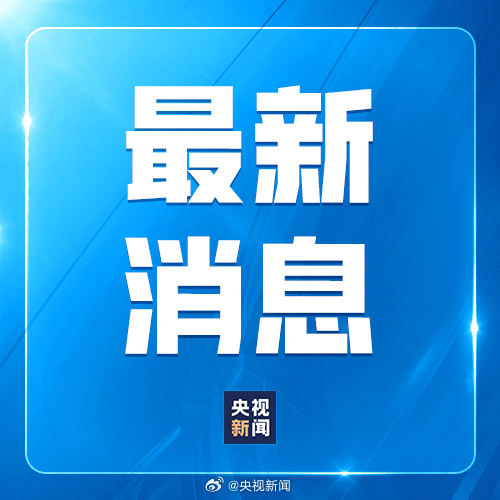 最新
消息

央视
新闻

@央视新闻